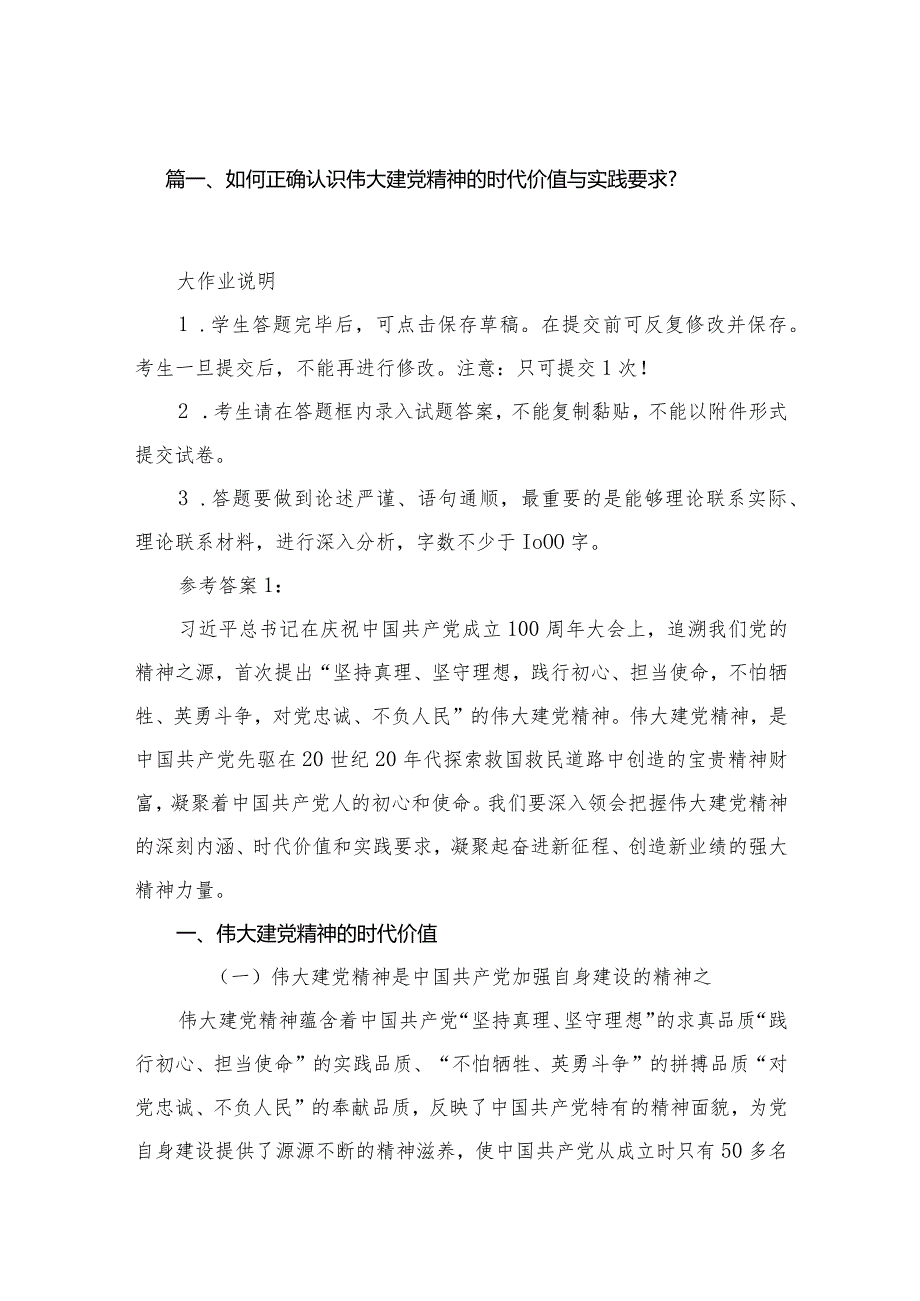 篇一、如何正确认识伟大建党精神的时代价值与实践要求?

大作业说明

1.学生答题完毕后，可点击保存草稿。在提交前可反复修改并保存。考生一旦提交后，不能再进行修改。注意：只可提交1次!

2.考生请在答题框内录入试题答案，不能复制黏贴，不能以附件形式提交试卷。

3.答题要做到论述严谨、语句通顺，最重要的是能够理论联系实际、理论联系材料，进行深入分析，字数不少于Io00字。

参考答案1：

习近平总书记在庆祝中国共产党成立100周年大会上，追溯我们党的精神之源，首次提出“坚持真理、坚守理想，践行初心、担当使命，不怕牺牲、英勇斗争，对党忠诚、不负人民”的伟大建党精神。伟大建党精神，是中国共产党先驱在20世纪20年代探索救国救民道路中创造的宝贵精神财富，凝聚着中国共产党人的初心和使命。我们要深入领会把握伟大建党精神的深刻内涵、时代价值和实践要求，凝聚起奋进新征程、创造新业绩的强大精神力量。

一、伟大建党精神的时代价值

（一）伟大建党精神是中国共产党加强自身建设的精神之

伟大建党精神蕴含着中国共产党“坚持真理、坚守理想”的求真品质“践行初心、担当使命”的实践品质、“不怕牺牲、英勇斗争”的拼搏品质“对党忠诚、不负人民”的奉献品质，反映了中国共产党特有的精神面貌，为党自身建设提供了源源不断的精神滋养，使中国共产党从成立时只有50多名